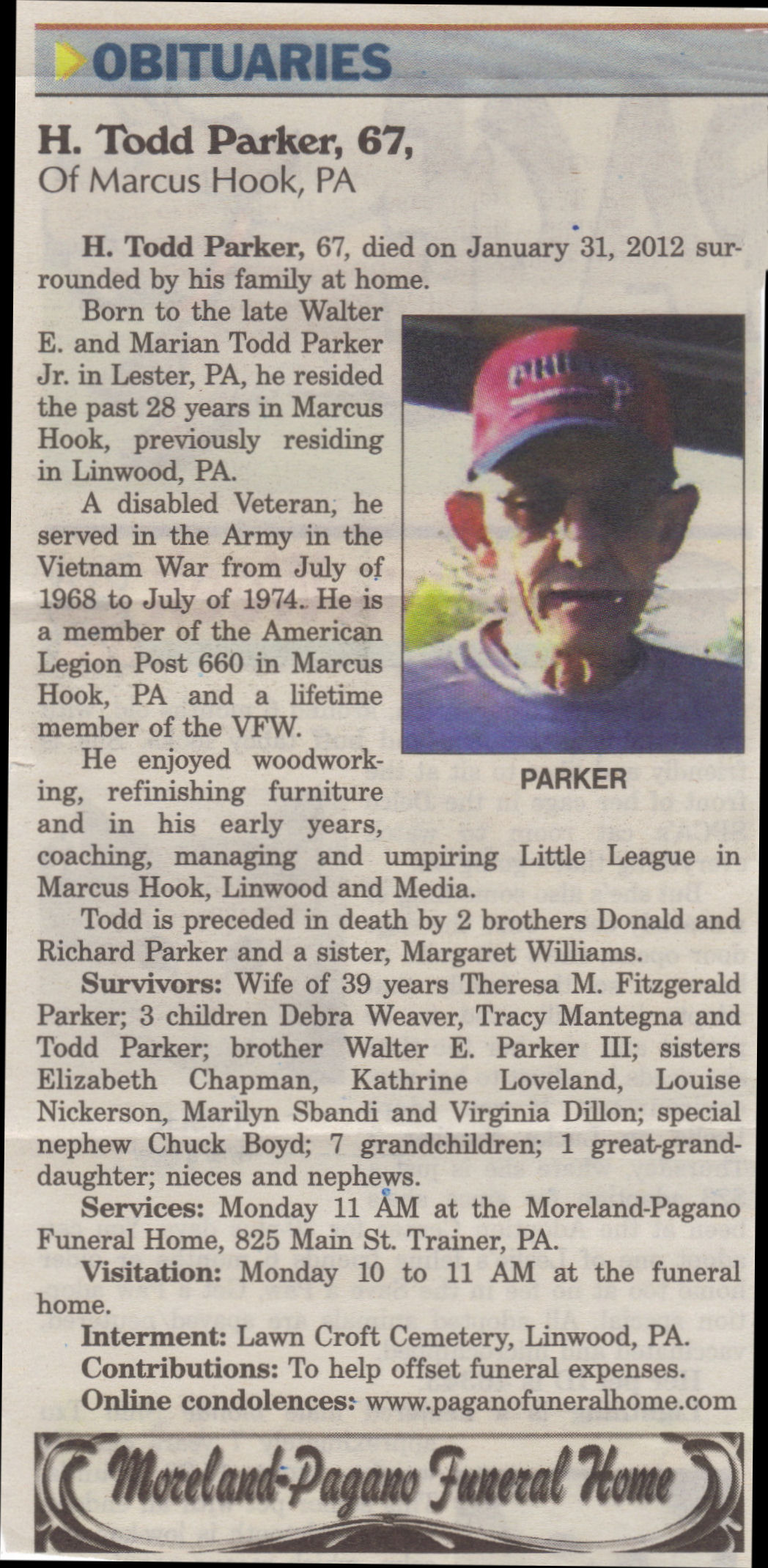 OBITUARIES

H. Todd Parker, 67,
Of Marcus Hook, PA

H. Todd Parker, 67, died on January 31, 2012 surrounded by his family at home.

Born to the late Walter E. and Marian Todd Parker Jr. in Lester, PA, he resided the past 28 years in Marcus Hook, previously residing in Linwood, PA.

A disabled Veteran, he served in the Army in the Vietnam War from July of 1968 to July of 1974. He is a member of the American Legion Post 660 in Marcus Hook, PA and a lifetime member of the VFW.

He enjoyed woodworking, refinishing furniture and in his early years, coaching, managing and umpiring Little League in Marcus Hook, Linwood and Media.

PARKER

Todd is preceded in death by 2 brothers Donald and Richard Parker and a sister, Margaret Williams.

Survivors: Wife of 39 years Theresa M. Fitzgerald Parker; 3 children Debra Weaver, Tracy Mantegna and Todd Parker; brother Walter E. Parker III; sisters Elizabeth Chapman, Kathrine Loveland, Louise Nickerson, Marilyn Sbandi and Virginia Dillon; special nephew Chuck Boyd; 7 grandchildren; 1 great-granddaughter; nieces and nephews.

Services: Monday 11 AM at the Moreland-Pagano Funeral Home, 825 Main St. Trainer, PA.

Visitation: Monday 10 to 11 AM at the funeral home.

Interment: Lawn Croft Cemetery, Linwood, PA.

Contributions: To help offset funeral expenses.

Online condolences: www.paganofuneralhome.com

Moreland-Pagano Funeral Home